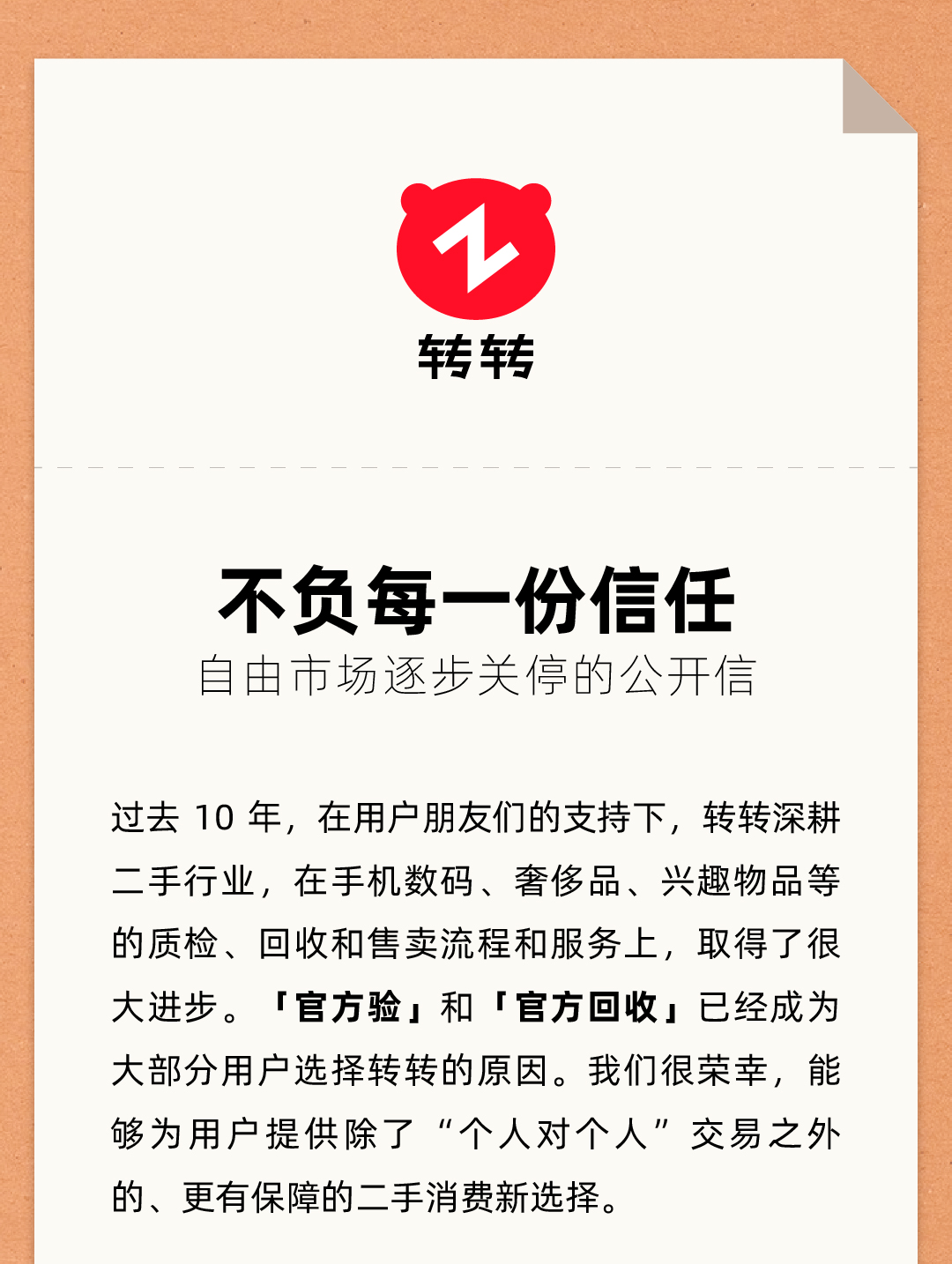 转转

不负每一份信任
自由市场逐步关停的公开信

过去 10 年，在用户朋友们的支持下，转转深耕二手行业，在手机数码、奢侈品、兴趣物品等的质检、回收和售卖流程和服务上，取得了很大进步。「官方验」和「官方回收」已经成为大部分用户选择转转的原因。我们很荣幸，能够为用户提供除了“个人对个人”交易之外的、更有保障的二手消费新选择。